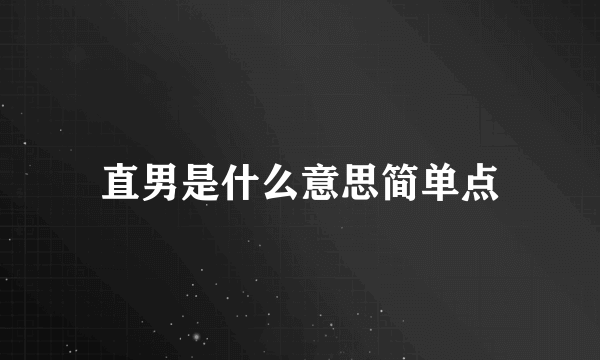 直男是什么意思简单点